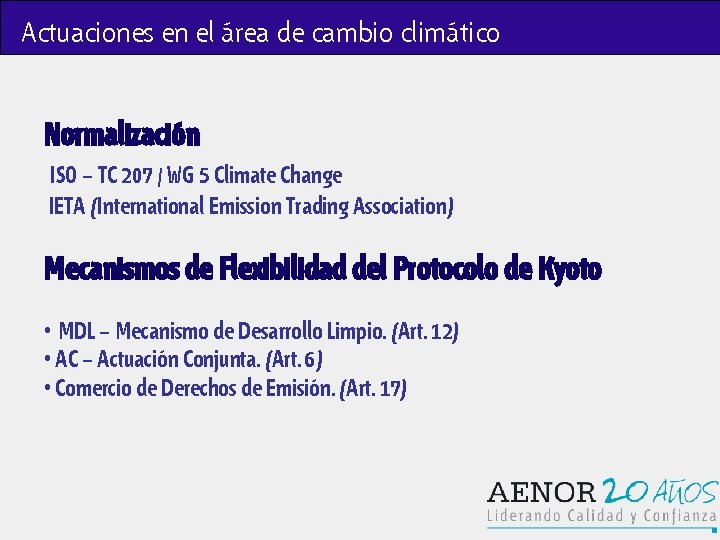 Actuaciones en el área de cambio climático

Normalización

ISO – TC 207 / WG 5 Climate Change
IETA (International Emission Trading Association)

Mecanismos de Flexibilidad del Protocolo de Kyoto

• MDL – Mecanismo de Desarrollo Limpio. (Art. 12)
• AC – Actuación Conjunta. (Art. 6)
• Comercio de Derechos de Emisión. (Art. 17)

AENOR 20 AÑOS
Liderando Calidad y Confianza